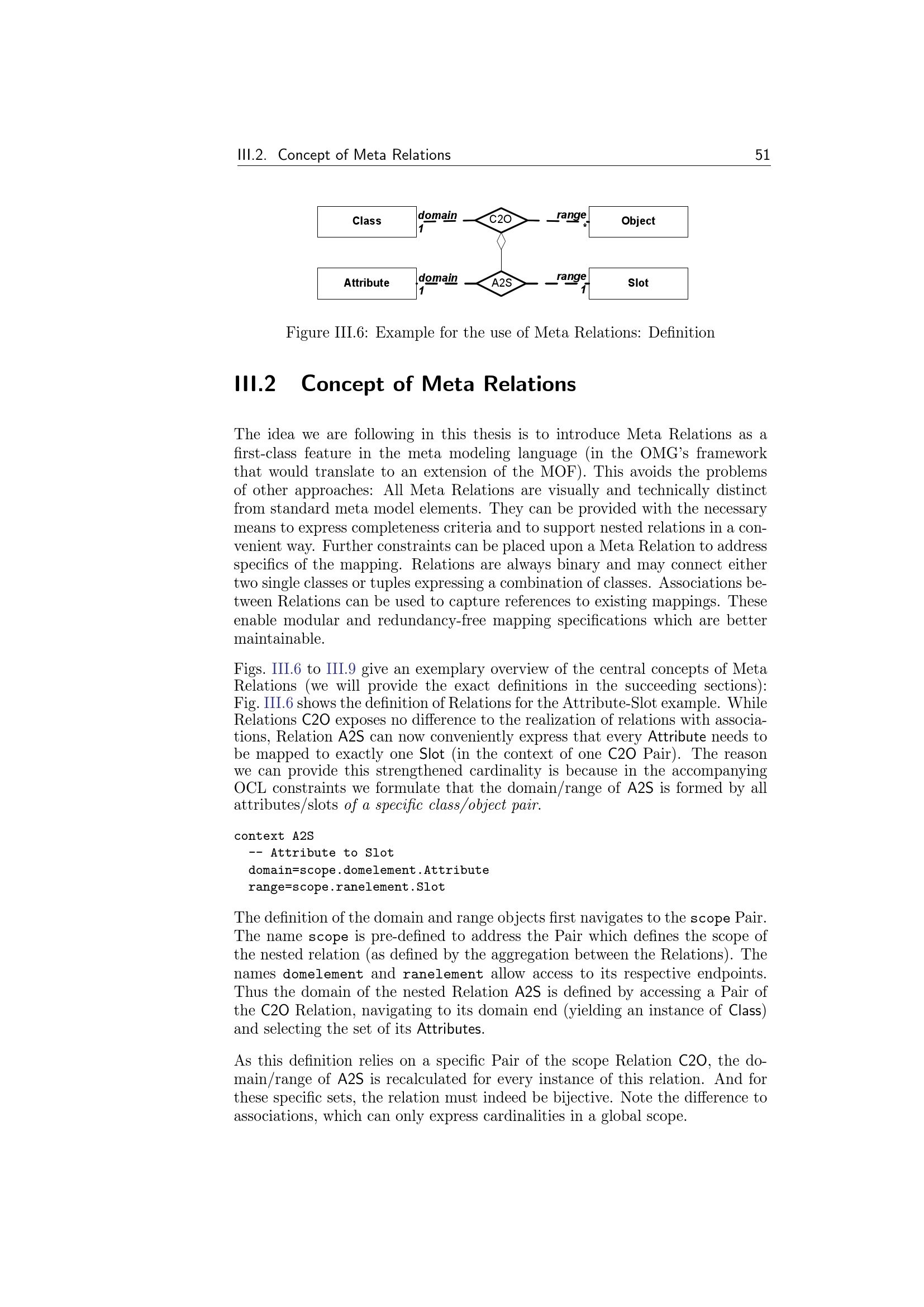 III.2. Concept of Meta Relations 51

Class domain 1 C2O range * Object

Attribute domain 1 A2S range 1 Slot

Figure III.6: Example for the use of Meta Relations: Definition

III.2 Concept of Meta Relations

The idea we are following in this thesis is to introduce Meta Relations as a first-class feature in the meta modeling language (in the OMG's framework that would translate to an extension of the MOF). This avoids the problems of other approaches: All Meta Relations are visually and technically distinct from standard meta model elements. They can be provided with the necessary means to express completeness criteria and to support nested relations in a convenient way. Further constraints can be placed upon a Meta Relation to address specifics of the mapping. Relations are always binary and may connect either two single classes or tuples expressing a combination of classes. Associations between Relations can be used to capture references to existing mappings. These enable modular and redundancy-free mapping specifications which are better maintainable.

Figs. III.6 to III.9 give an exemplary overview of the central concepts of Meta Relations (we will provide the exact definitions in the succeeding sections): Fig. III.6 shows the definition of Relations for the Attribute-Slot example. While Relations C2O exposes no difference to the realization of relations with associations, Relation A2S can now conveniently express that every Attribute needs to be mapped to exactly one Slot (in the context of one C2O Pair). The reason we can provide this strengthened cardinality is because in the accompanying OCL constraints we formulate that the domain/range of A2S is formed by all attributes/slots of a specific class/object pair.

context A2S
  -- Attribute to Slot
  domain=scope.domelement.Attribute
  range=scope.ranelement.Slot

The definition of the domain and range objects first navigates to the scope Pair. The name scope is pre-defined to address the Pair which defines the scope of the nested relation (as defined by the aggregation between the Relations). The names domelement and ranelement allow access to its respective endpoints. Thus the domain of the nested Relation A2S is defined by accessing a Pair of the C2O Relation, navigating to its domain end (yielding an instance of Class) and selecting the set of its Attributes.

As this definition relies on a specific Pair of the scope Relation C2O, the domain/range of A2S is recalculated for every instance of this relation. And for these specific sets, the relation must indeed be bijective. Note the difference to associations, which can only express cardinalities in a global scope.